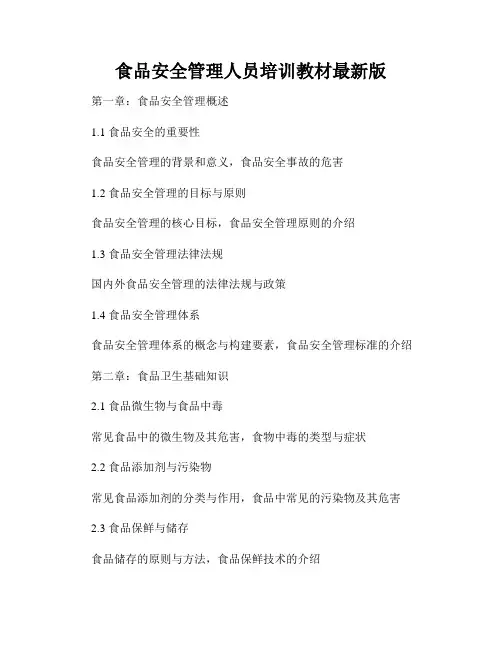 食品安全管理人员培训教材最新版

第一章：食品安全管理概述

1.1 食品安全的重要性

食品安全管理的背景和意义，食品安全事故的危害

1.2 食品安全管理的目标与原则

食品安全管理的核心目标，食品安全管理原则的介绍

1.3 食品安全管理法律法规

国内外食品安全管理的法律法规与政策

1.4 食品安全管理体系

食品安全管理体系的概念与构建要素，食品安全管理标准的介绍

第二章：食品卫生基础知识

2.1 食品微生物与食品中毒

常见食品中的微生物及其危害，食物中毒的类型与症状

2.2 食品添加剂与污染物

常见食品添加剂的分类与作用，食品中常见的污染物及其危害

2.3 食品保鲜与储存

食品储存的原则与方法，食品保鲜技术的介绍